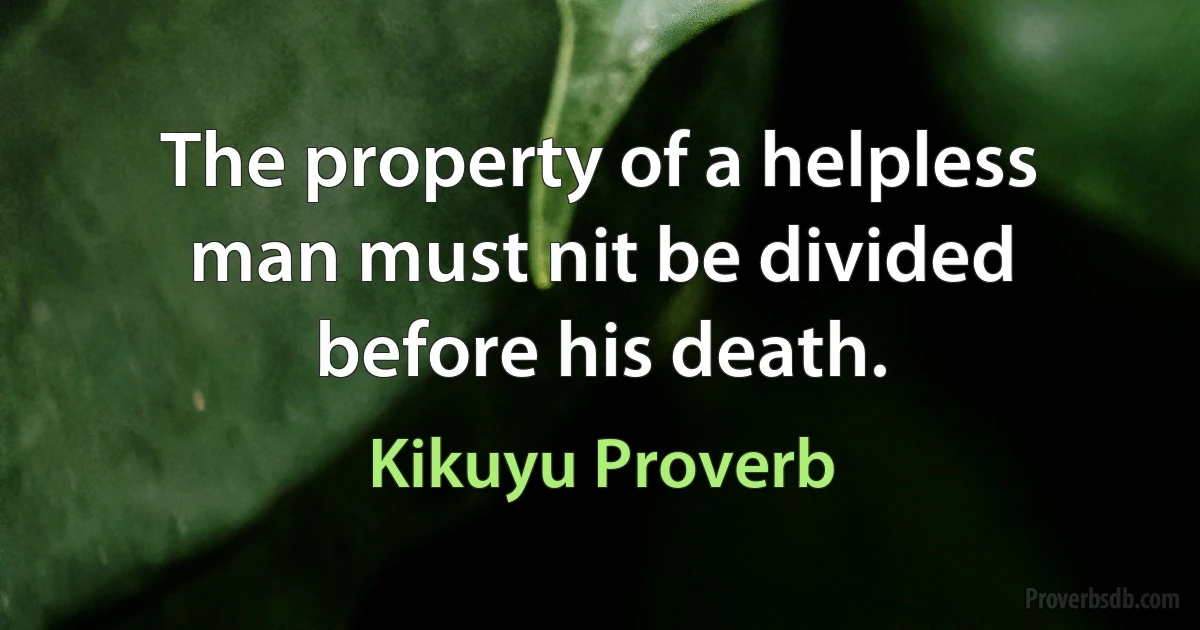 The property of a helpless man must nit be divided before his death.

Kikuyu Proverb

Proverbsdb.com